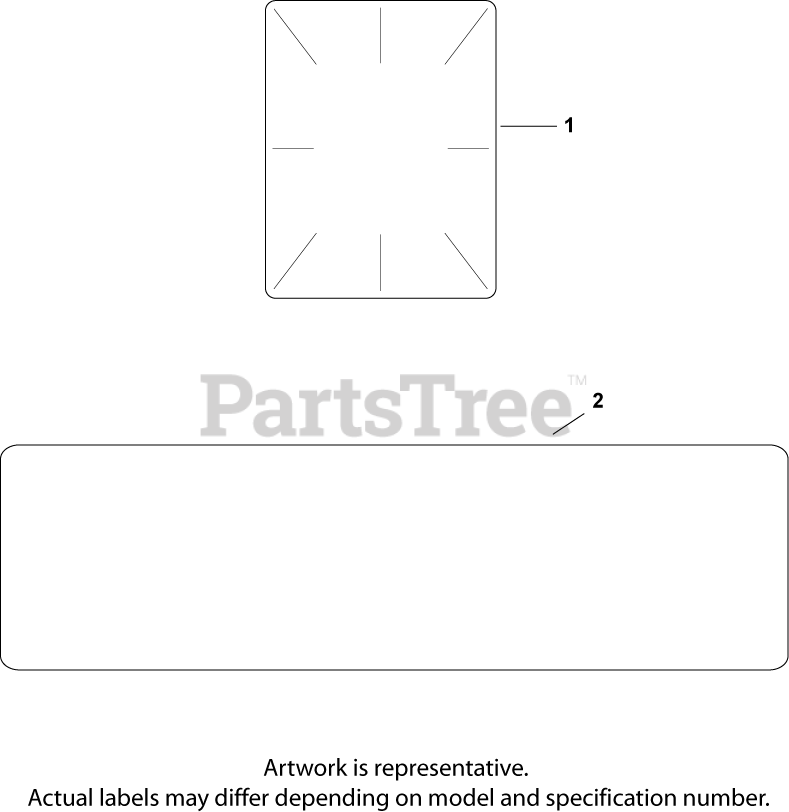 1

PartsTree™

2

Artwork is representative.
Actual labels may differ depending on model and specification number.